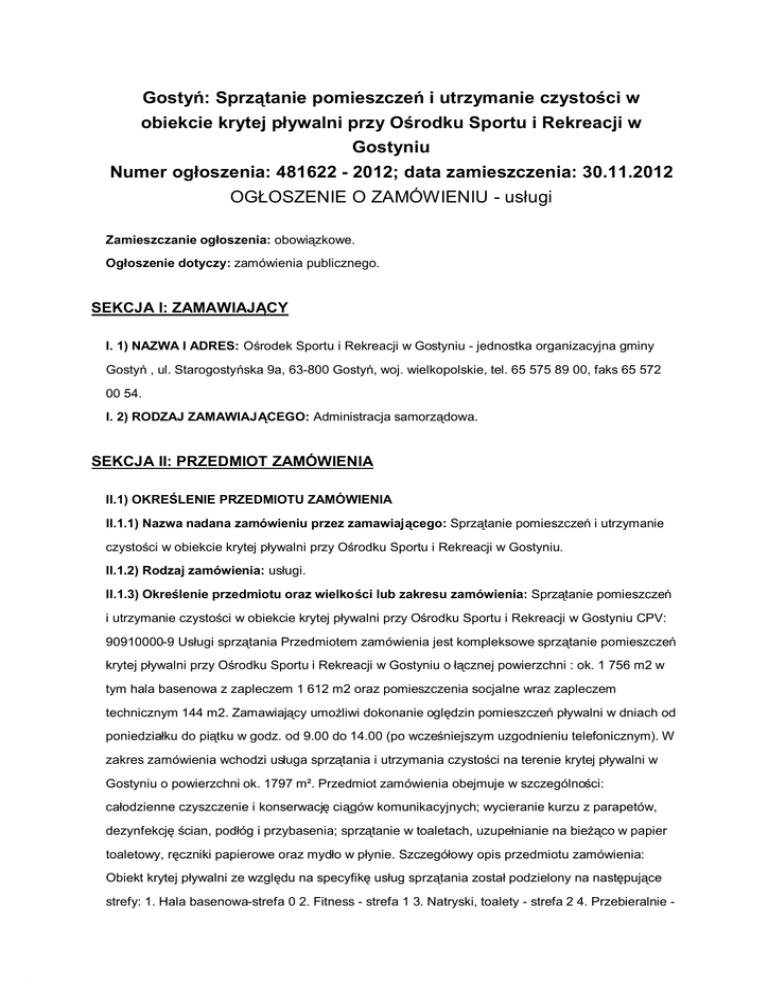 Gostyń: Sprzątanie pomieszczeń i utrzymanie czystości w obiekcie krytej pływalni przy Ośrodku Sportu i Rekreacji w Gostyniu
Numer ogłoszenia: 481622 - 2012; data zamieszczenia: 30.11.2012
OGŁOSZENIE O ZAMÓWIENIU - usługi

Zamieszczanie ogłoszenia: obowiązkowe.
Ogłoszenie dotyczy: zamówienia publicznego.

SEKCJA I: ZAMAWIAJĄCY

I. 1) NAZWA I ADRES: Ośrodek Sportu i Rekreacji w Gostyniu - jednostka organizacyjna gminy Gostyń , ul. Starogostyńska 9a, 63-800 Gostyń, woj. wielkopolskie, tel. 65 575 89 00, faks 65 572 00 54.
I. 2) RODZAJ ZAMAWIAJĄCEGO: Administracja samorządowa.

SEKCJA II: PRZEDMIOT ZAMÓWIENIA

II.1) OKREŚLENIE PRZEDMIOTU ZAMÓWIENIA
II.1.1) Nazwa nadana zamówieniu przez zamawiającego: Sprzątanie pomieszczeń i utrzymanie czystości w obiekcie krytej pływalni przy Ośrodku Sportu i Rekreacji w Gostyniu.
II.1.2) Rodzaj zamówienia: usługi.
II.1.3) Określenie przedmiotu oraz wielkości lub zakresu zamówienia: Sprzątanie pomieszczeń i utrzymanie czystości w obiekcie krytej pływalni przy Ośrodku Sportu i Rekreacji w Gostyniu CPV: 90910000-9 Usługi sprzątania Przedmiotem zamówienia jest kompleksowe sprzątanie pomieszczeń krytej pływalni przy Ośrodku Sportu i Rekreacji w Gostyniu o łącznej powierzchni : ok. 1 756 m2 w tym hala basenowa z zapleczem 1 612 m2 oraz pomieszczenia socjalne wraz zapleczem technicznym 144 m2. Zamawiający umożliwi dokonanie oględzin pomieszczeń pływalni w dniach od poniedziałku do piątku w godz. od 9.00 do 14.00 (po wcześniejszym uzgodnieniu telefonicznym). W zakres zamówienia wchodzi usługa sprzątania i utrzymania czystości na terenie krytej pływalni w Gostyniu o powierzchni ok. 1797 m². Przedmiot zamówienia obejmuje w szczególności: całodzienne czyszczenie i konserwację ciągów komunikacyjnych; wycieranie kurzu z parapetów, dezynfekcję ścian, podłóg i przybasenia; sprzątanie w toaletach, uzupełnianie na bieżąco w papier toaletowy, ręczniki papierowe oraz mydło w płynie. Szczegółowy opis przedmiotu zamówienia: Obiekt krytej pływalni ze względu na specyfikę usług sprzątania został podzielony na następujące strefy: 1. Hala basenowa-strefa 0 2. Fitness - strefa 1 3. Natryski, toalety - strefa 2 4. Przebieralnie -